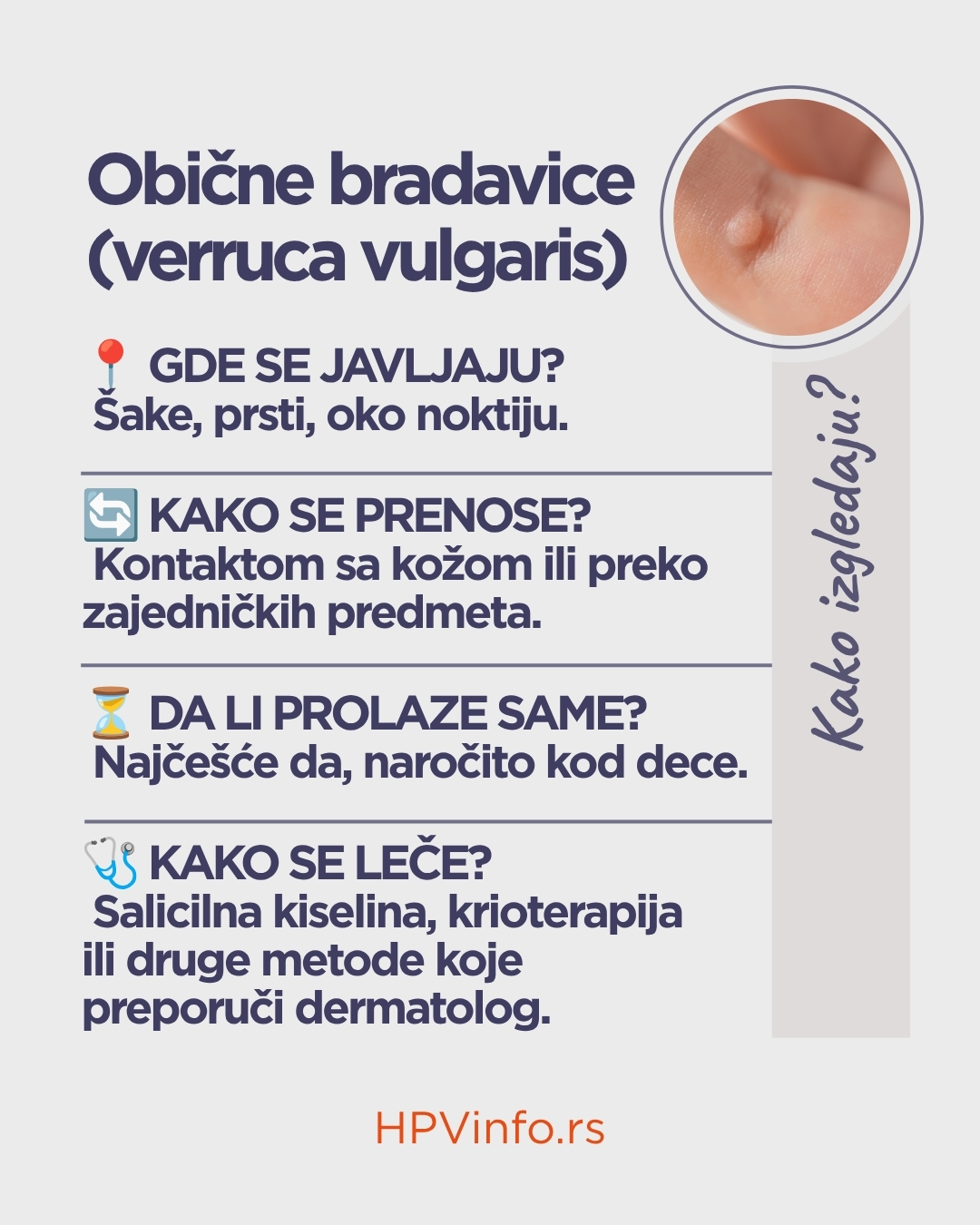 Obične bradavice (verruca vulgaris)

📍 GDE SE JAVLJAJU?
Šake, prsti, oko noktiju.

🔄 KAKO SE PRENOSE?
Kontaktom sa kožom ili preko zajedničkih predmeta.

⏳ DA LI PROLAZE SAME?
Najčešće da, naročito kod dece.

🩺 KAKO SE LEČE?
Salicilna kiselina, krioterapija ili druge metode koje preporuči dermatolog.

Kako izgledaju?

HPVinfo.rs